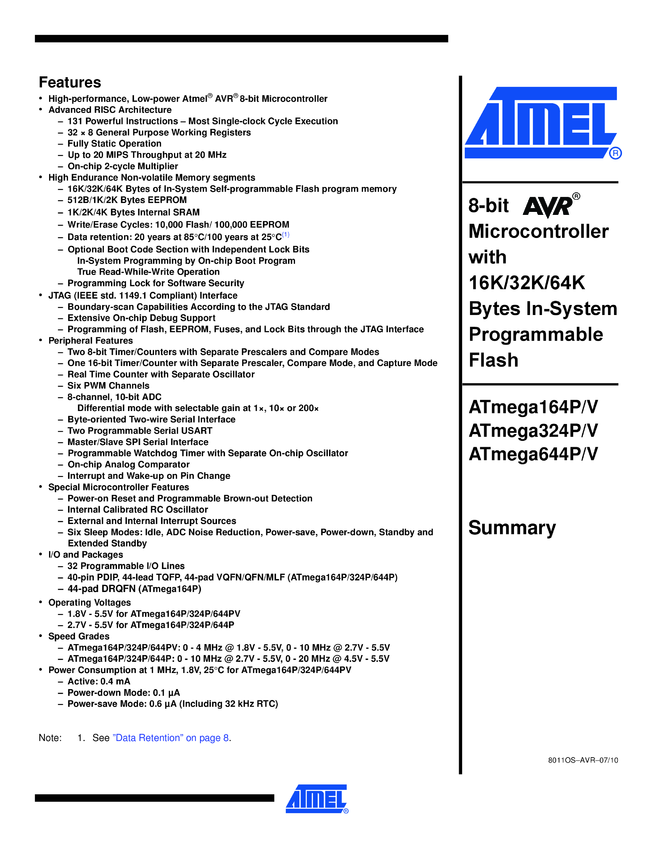 Features
• High-performance, Low-power Atmel® AVR® 8-bit Microcontroller
• Advanced RISC Architecture
– 131 Powerful Instructions – Most Single-clock Cycle Execution
– 32 × 8 General Purpose Working Registers
– Fully Static Operation
– Up to 20 MIPS Throughput at 20 MHz
– On-chip 2-cycle Multiplier
• High Endurance Non-volatile Memory segments
– 16K/32K/64K Bytes of In-System Self-programmable Flash program memory
– 512B/1K/2K Bytes EEPROM
– 1K/2K/4K Bytes Internal SRAM
– Write/Erase Cycles: 10,000 Flash/ 100,000 EEPROM
– Data retention: 20 years at 85°C/100 years at 25°C(1)
– Optional Boot Code Section with Independent Lock Bits
In-System Programming by On-chip Boot Program
True Read-While-Write Operation
– Programming Lock for Software Security
• JTAG (IEEE std. 1149.1 Compliant) Interface
– Boundary-scan Capabilities According to the JTAG Standard
– Extensive On-chip Debug Support
– Programming of Flash, EEPROM, Fuses, and Lock Bits through the JTAG Interface
• Peripheral Features
– Two 8-bit Timer/Counters with Separate Prescalers and Compare Modes
– One 16-bit Timer/Counter with Separate Prescaler, Compare Mode, and Capture Mode
– Real Time Counter with Separate Oscillator
– Six PWM Channels
– 8-channel, 10-bit ADC
Differential mode with selectable gain at 1×, 10× or 200×
– Byte-oriented Two-wire Serial Interface
– Two Programmable Serial USART
– Master/Slave SPI Serial Interface
– Programmable Watchdog Timer with Separate On-chip Oscillator
– On-chip Analog Comparator
– Interrupt and Wake-up on Pin Change
• Special Microcontroller Features
– Power-on Reset and Programmable Brown-out Detection
– Internal Calibrated RC Oscillator
– External and Internal Interrupt Sources
– Six Sleep Modes: Idle, ADC Noise Reduction, Power-save, Power-down, Standby and Extended Standby
• I/O and Packages
– 32 Programmable I/O Lines
– 40-pin PDIP, 44-lead TQFP, 44-pad VQFN/QFN/MLF (ATmega164P/324P/644P)
– 44-pad DRQFN (ATmega164P)
• Operating Voltages
– 1.8V - 5.5V for ATmega164P/324P/644PV
– 2.7V - 5.5V for ATmega164P/324P/644P
• Speed Grades
– ATmega164P/324P/644PV: 0 - 4 MHz @ 1.8V - 5.5V, 0 - 10 MHz @ 2.7V - 5.5V
– ATmega164P/324P/644P: 0 - 10 MHz @ 2.7V - 5.5V, 0 - 20 MHz @ 4.5V - 5.5V
• Power Consumption at 1 MHz, 1.8V, 25°C for ATmega164P/324P/644PV
– Active: 0.4 mA
– Power-down Mode: 0.1 µA
– Power-save Mode: 0.6 µA (Including 32 kHz RTC)

Note: 1. See "Data Retention" on page 8.

ATMEL®

8-bit AVR® Microcontroller with 16K/32K/64K Bytes In-System Programmable Flash

ATmega164P/V
ATmega324P/V
ATmega644P/V

Summary

8011OS–AVR–07/10

ATMEL®